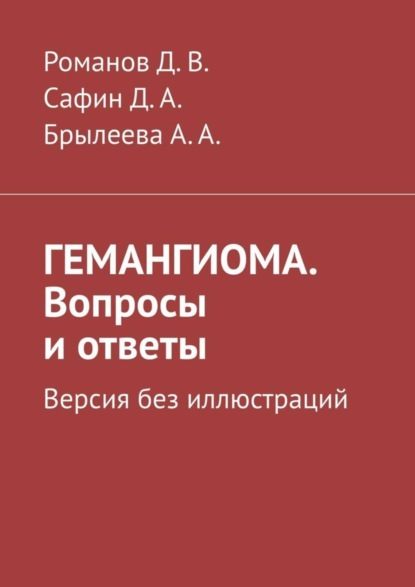 Романов Д. В.
Сафин Д. А.
Брылеева А. А.

ГЕМАНГИОМА. Вопросы и ответы

Версия без иллюстраций